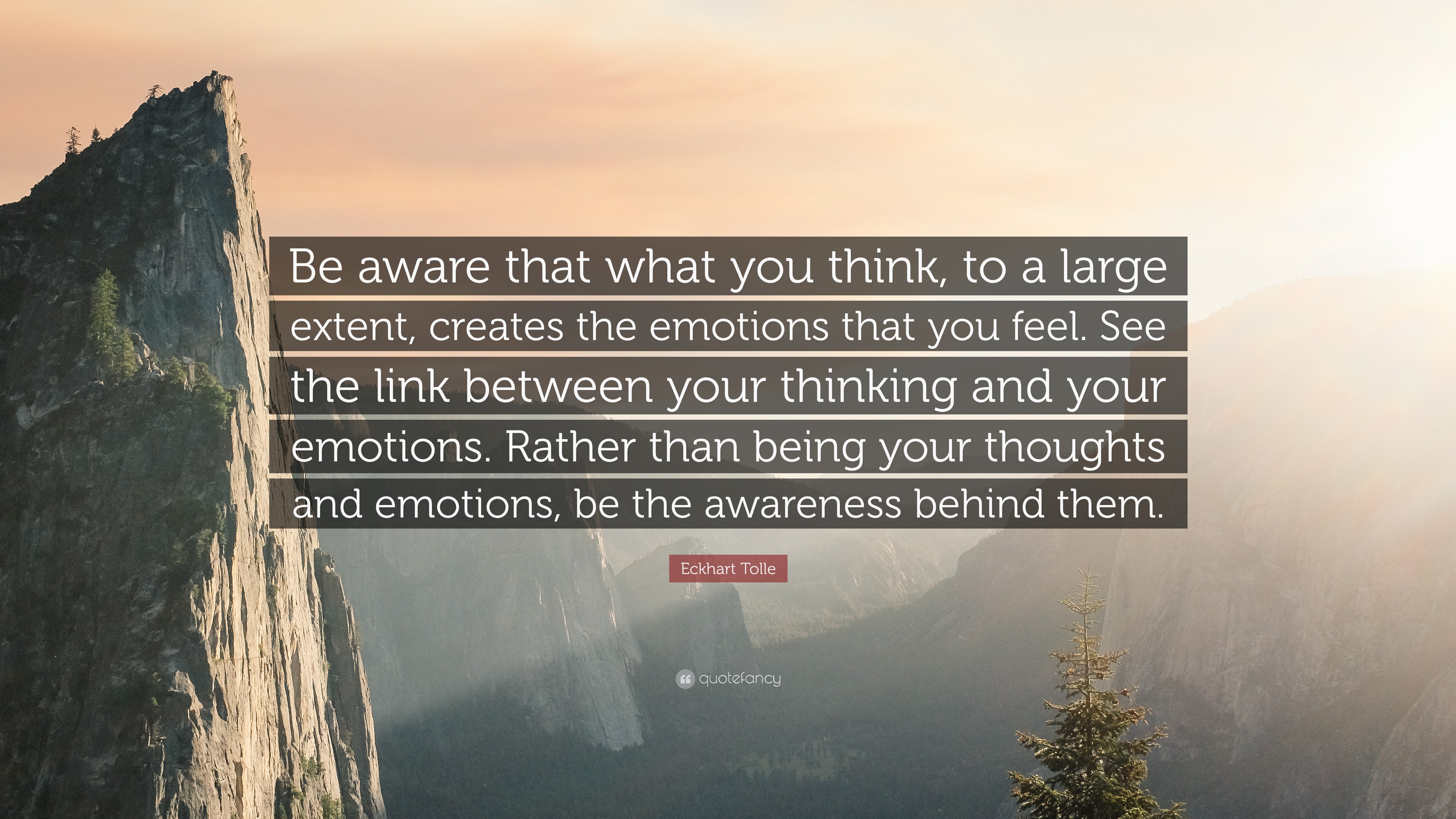 Be aware that what you think, to a large extent, creates the emotions that you feel. See the link between your thinking and your emotions. Rather than being your thoughts and emotions, be the awareness behind them.

Eckhart Tolle

quotefancy